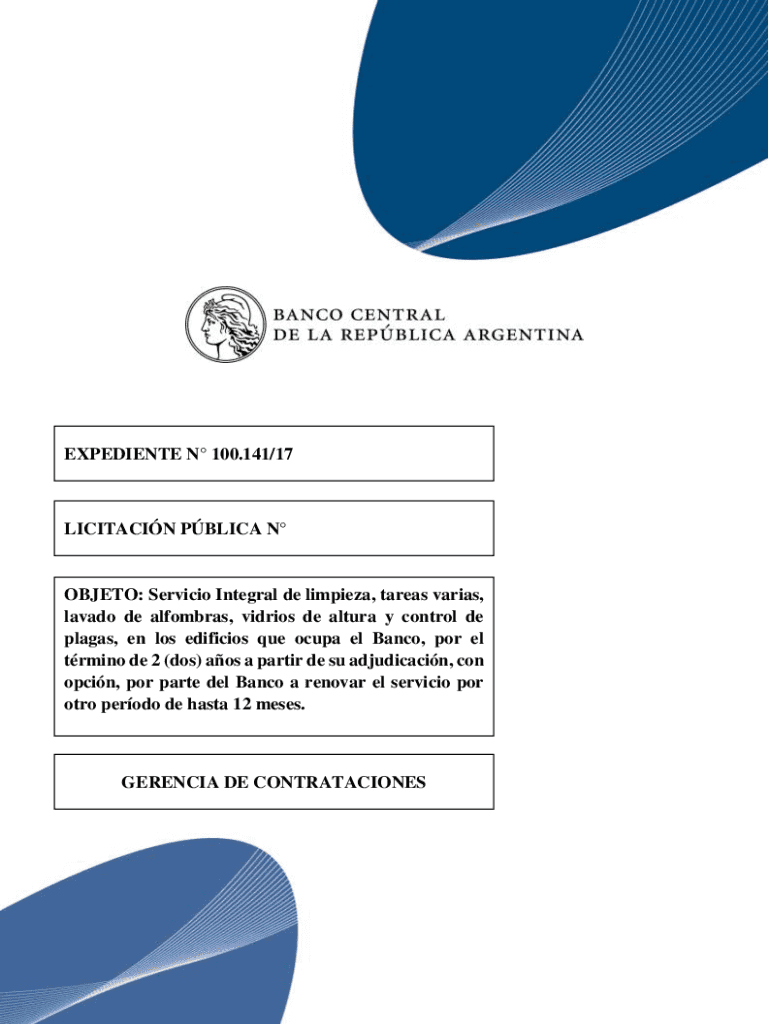 BANCO CENTRAL
DE LA REPÚBLICA ARGENTINA

EXPEDIENTE N° 100.141/17

LICITACIÓN PÚBLICA N°

OBJETO: Servicio Integral de limpieza, tareas varias, lavado de alfombras, vidrios de altura y control de plagas, en los edificios que ocupa el Banco, por el término de 2 (dos) años a partir de su adjudicación, con opción, por parte del Banco a renovar el servicio por otro período de hasta 12 meses.

GERENCIA DE CONTRATACIONES